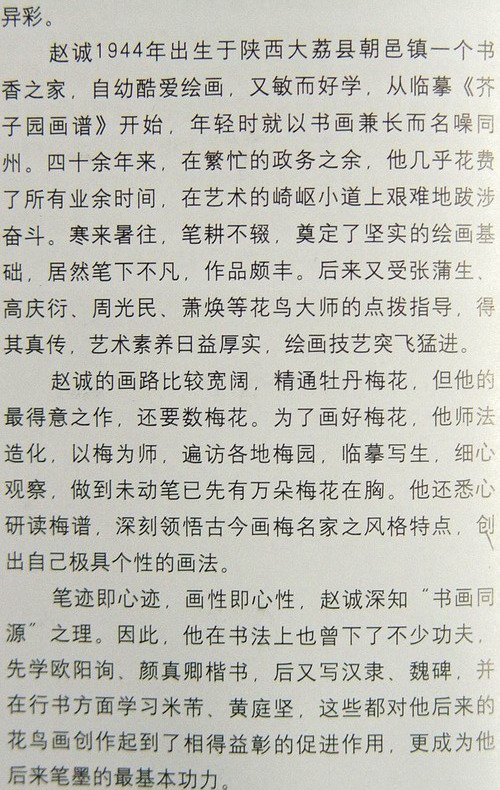 异彩。

赵诚1944年出生于陕西大荔县朝邑镇一个书香之家，自幼酷爱绘画，又敏而好学，从临摹《芥子园画谱》开始，年轻时就以书画兼长而名噪同州。四十余年来，在繁忙的政务之余，他几乎花费了所有业余时间，在艺术的崎岖小道上艰难地跋涉奋斗。寒来暑往，笔耕不辍，奠定了坚实的绘画基础，居然笔下不凡，作品颇丰。后来又受张蒲生、高庆衍、周光民、萧焕等花鸟大师的点拨指导，得其真传，艺术素养日益厚实，绘画技艺突飞猛进。

赵诚的画路比较宽阔，精通牡丹梅花，但他的最得意之作，还要数梅花。为了画好梅花，他师法造化，以梅为师，遍访各地梅园，临摹写生，细心观察，做到未动笔已先有万朵梅花在胸。他还悉心研读梅谱，深刻领悟古今画梅名家之风格特点，创出自己极具个性的画法。

笔迹即心迹，画性即心性，赵诚深知“书画同源”之理。因此，他在书法上也曾下了不少功夫，先学欧阳询、颜真卿楷书，后又写汉隶、魏碑，并在行书方面学习米芾、黄庭坚，这些都对他后来的花鸟画创作起到了相得益彰的促进作用，更成为他后来笔墨的最基本功力。